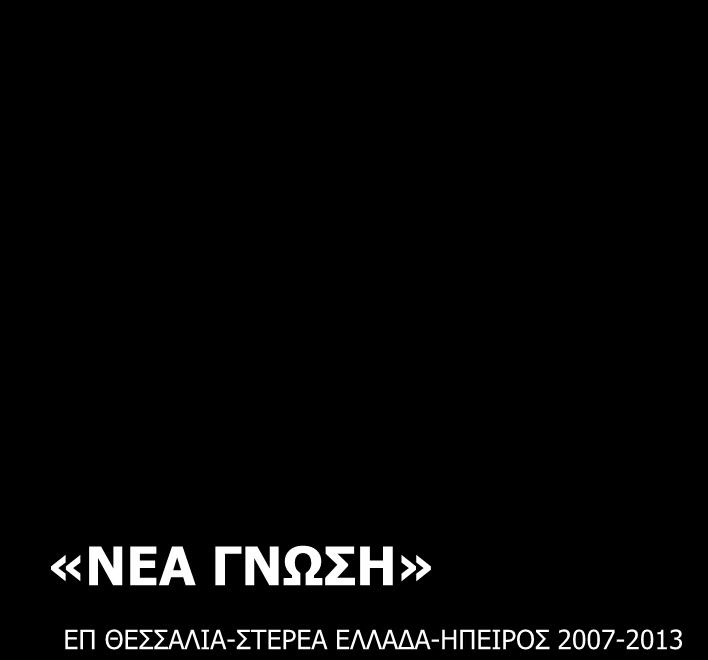 «ΝΕΑ ΓΝΩΣΗ»

ΕΠ ΘΕΣΣΑΛΙΑ-ΣΤΕΡΕΑ ΕΛΛΑΔΑ-ΗΠΕΙΡΟΣ 2007-2013